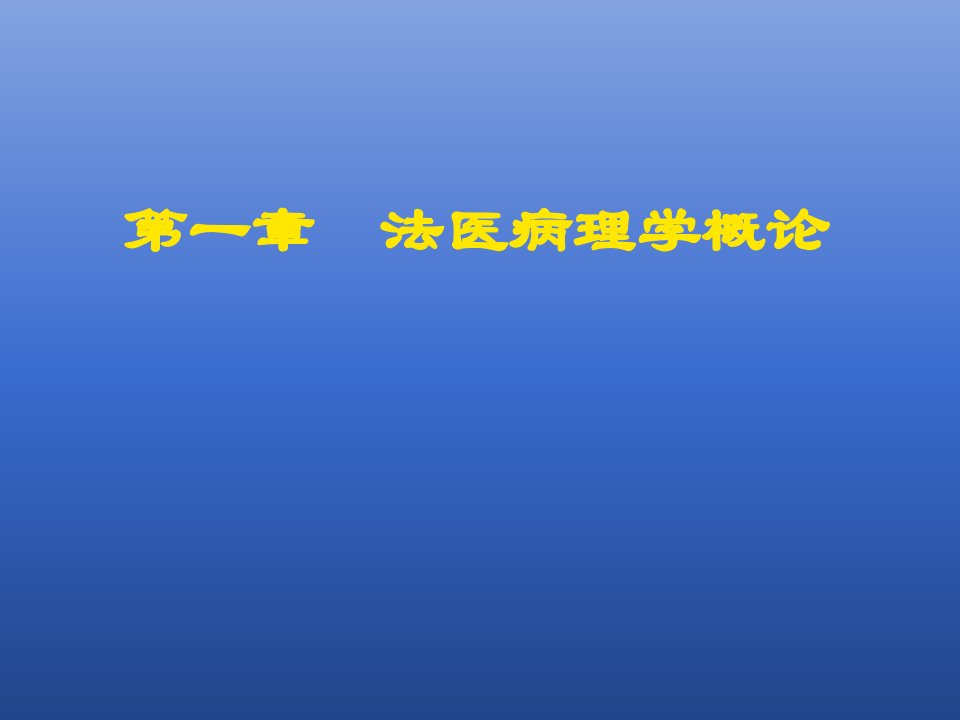 第一章　法医病理学概论